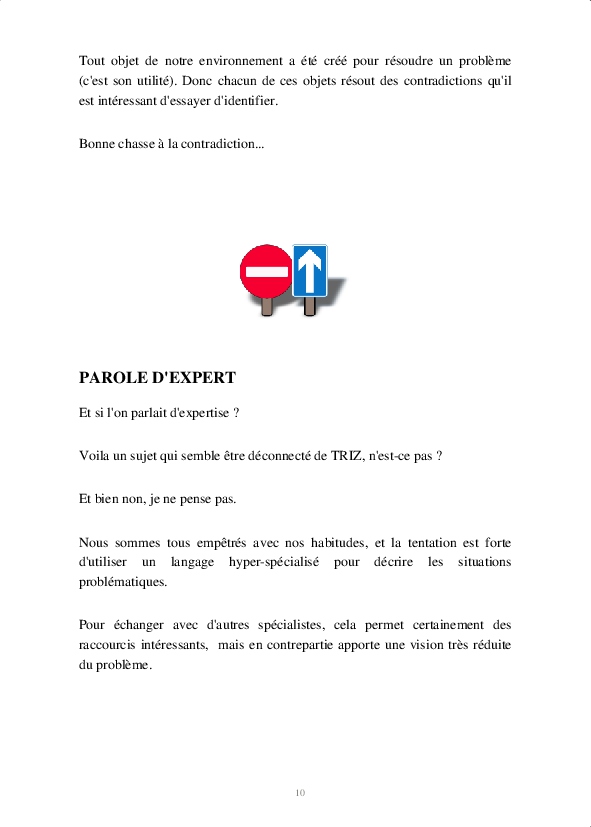 Tout objet de notre environnement a été créé pour résoudre un problème (c'est son utilité). Donc chacun de ces objets résout des contradictions qu'il est intéressant d'essayer d'identifier.

Bonne chasse à la contradiction...

PAROLE D'EXPERT

Et si l'on parlait d'expertise ?

Voila un sujet qui semble être déconnecté de TRIZ, n'est-ce pas ?

Et bien non, je ne pense pas.

Nous sommes tous empêtrés avec nos habitudes, et la tentation est forte d'utiliser un langage hyper-spécialisé pour décrire les situations problématiques.

Pour échanger avec d'autres spécialistes, cela permet certainement des raccourcis intéressants, mais en contrepartie apporte une vision très réduite du problème.

10